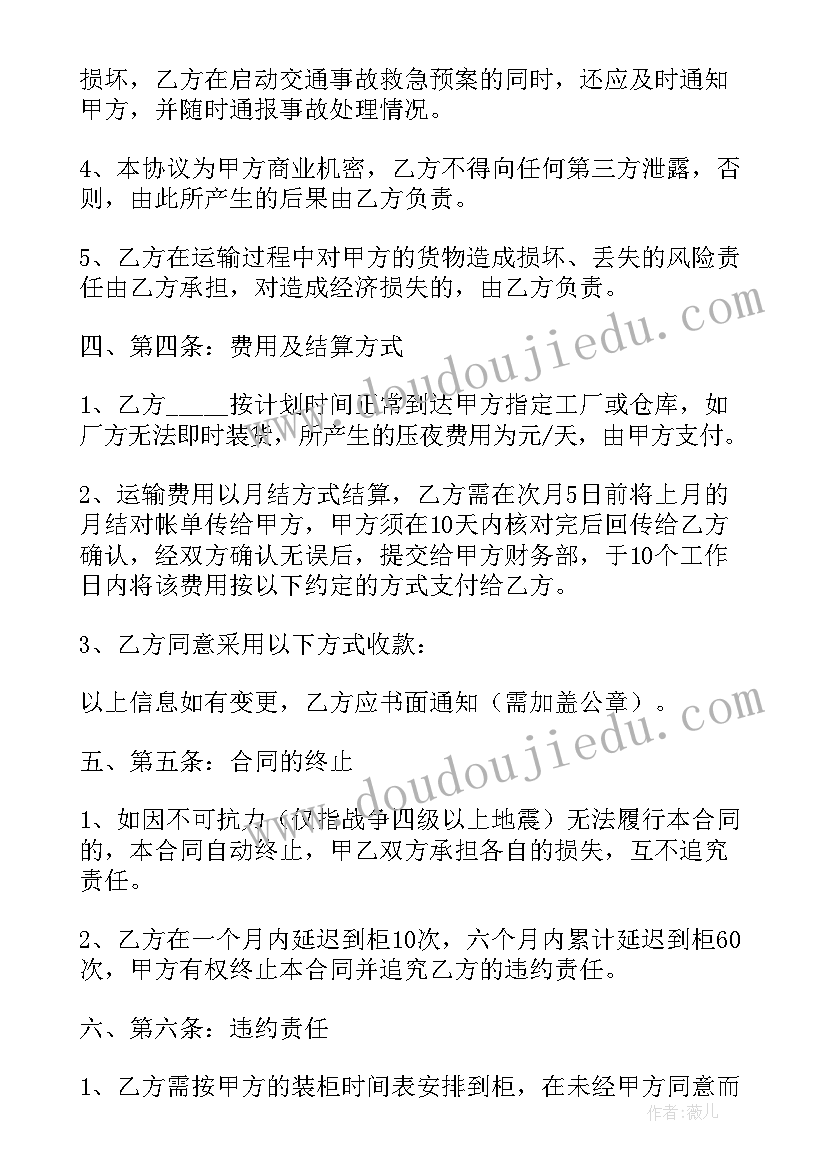 损坏，乙方在启动交通事故救急预案的同时，还应及时通知甲方，并随时通报事故处理情况。

4、本协议为甲方商业机密，乙方不得向任何第三方泄露，否则，由此所产生的后果由乙方负责。

5、乙方在运输过程中对甲方的货物造成损坏、丢失的风险责任由乙方承担，对造成经济损失的，由乙方负责。

四、第四条：费用及结算方式

1、乙方_____按计划时间正常到达甲方指定工厂或仓库，如厂方无法即时装货，所产生的压夜费用为元/天，由甲方支付。

2、运输费用以月结方式结算，乙方需在次月5日前将上月的月结对帐单传给甲方，甲方须在10天内核对完后回传给乙方确认，经双方确认无误后，提交给甲方财务部，于10个工作日内将该费用按以下约定的方式支付给乙方。

3、乙方同意采用以下方式收款：

以上信息如有变更，乙方应书面通知（需加盖公章）。

五、第五条：合同的终止

1、如因不可抗力（仅指战争四级以上地震）无法履行本合同的，本合同自动终止，甲乙双方承担各自的损失，互不追究责任。

2、乙方在一个月内延迟到柜10次，六个月内累计延迟到柜60次，甲方有权终止本合同并追究乙方的违约责任。

六、第六条：违约责任

1、乙方需按甲方的装柜时间表安排到柜，在未经甲方同意而

www.doudoujiedu.com
www.doudoujiedu.com
作者：薇儿